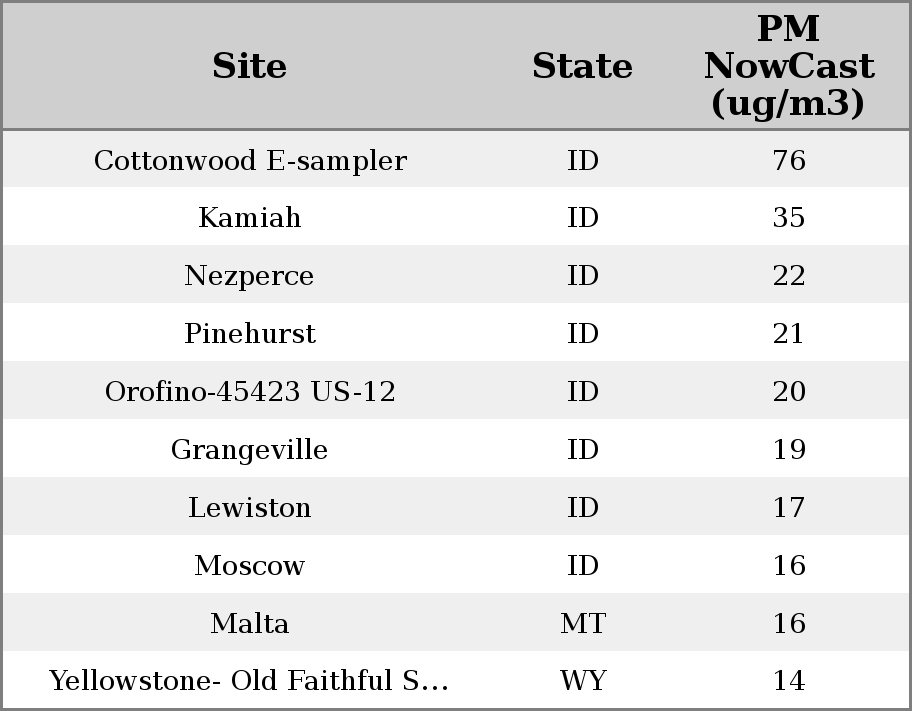 | Site | State | PM NowCast (ug/m3) |
|---|---|---|
| Cottonwood E-sampler | ID | 76 |
| Kamiah | ID | 35 |
| Nezperce | ID | 22 |
| Pinehurst | ID | 21 |
| Orofino-45423 US-12 | ID | 20 |
| Grangeville | ID | 19 |
| Lewiston | ID | 17 |
| Moscow | ID | 16 |
| Malta | MT | 16 |
| Yellowstone- Old Faithful S... | WY | 14 |